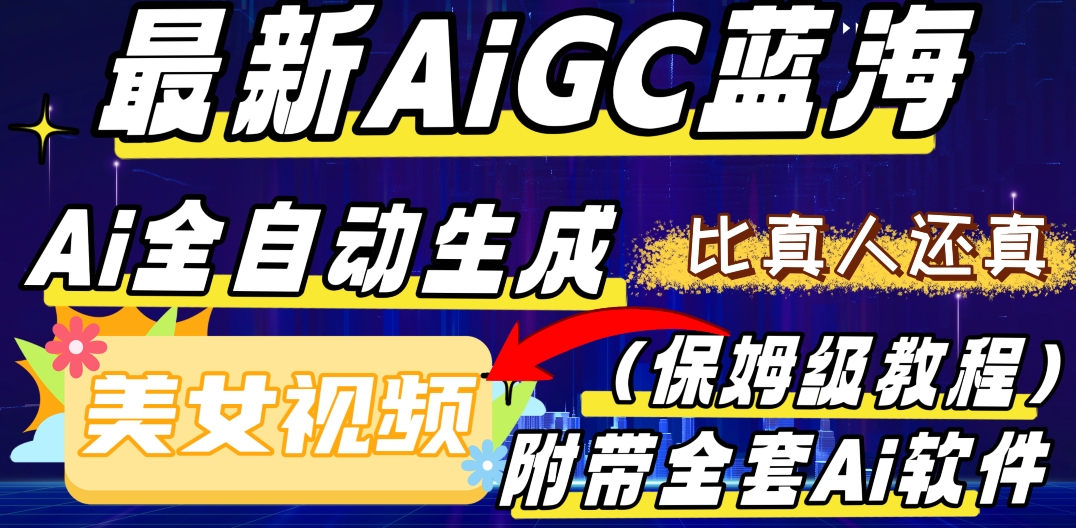 最新AiGC蓝海

Ai全自动生成

比真人还真

美女视频

(保姆级教程)

附带全套Ai软件